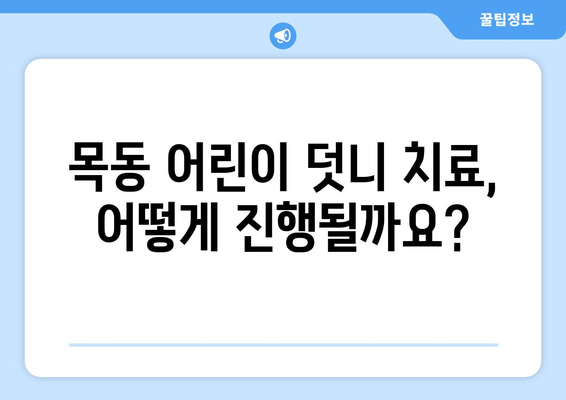 꿀팁정보

목동 어린이 덧니 치료, 어떻게 진행될까요?